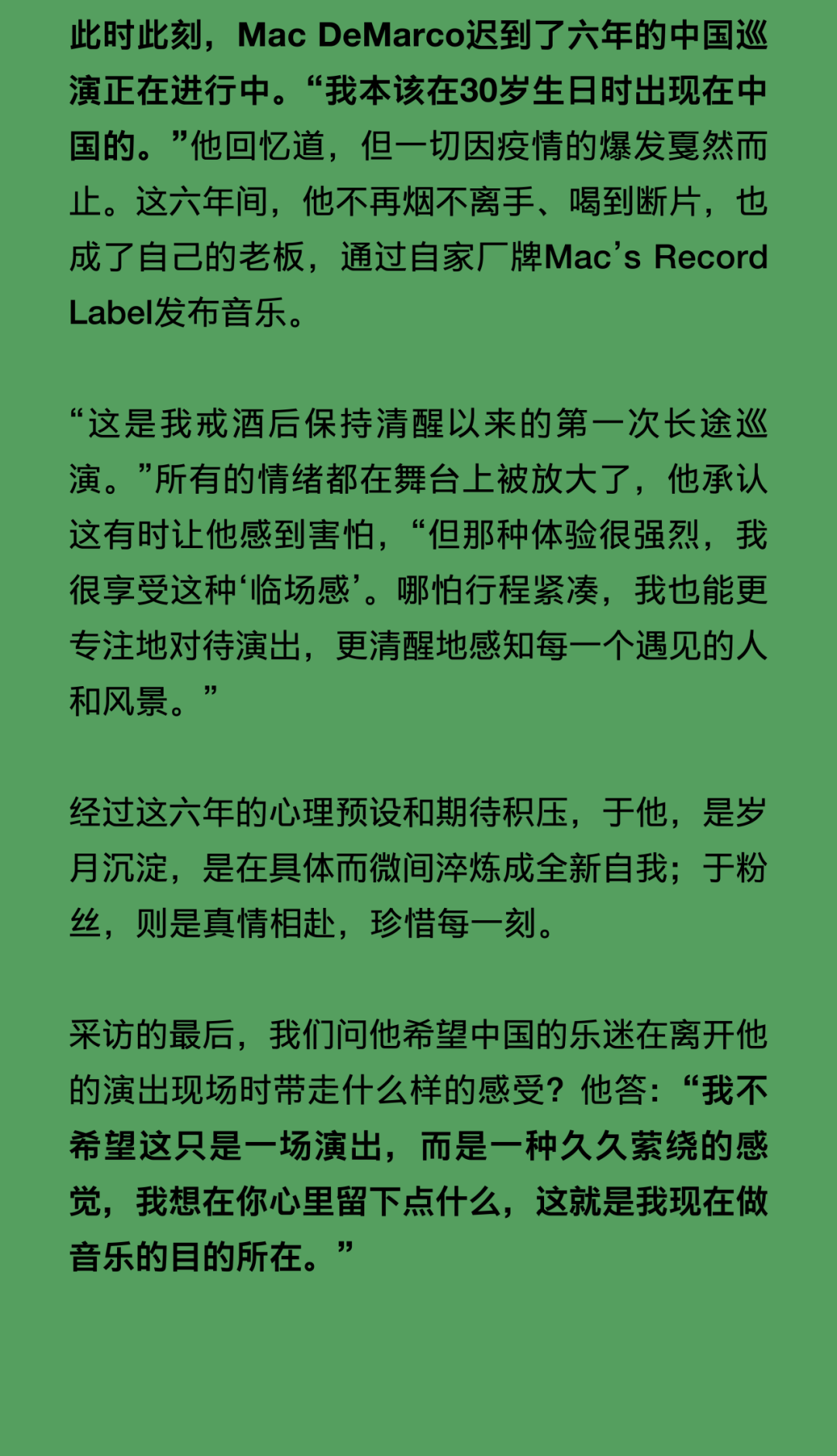 此时此刻，Mac DeMarco迟到了六年的中国巡演正在进行中。“我本该在30岁生日时出现在中国的。”他回忆道，但一切因疫情的爆发戛然而止。这六年间，他不再烟不离手、喝到断片，也成了自己的老板，通过自家厂牌Mac’s Record Label发布音乐。

“这是我戒酒后保持清醒以来的第一次长途巡演。”所有的情绪都在舞台上被放大了，他承认这有时让他感到害怕，“但那种体验很强烈，我很享受这种‘临场感’。哪怕行程紧凑，我也能更专注地对待演出，更清醒地感知每一个遇见的人和风景。”

经过这六年的心理预设和期待积压，于他，是岁月沉淀，是在具体而微间淬炼成全新自我；于粉丝，则是真情相赴，珍惜每一刻。

采访的最后，我们问他希望中国的乐迷在离开他的演出现场时带走什么样的感受？他答：“我不希望这只是一场演出，而是一种久久萦绕的感觉，我想在你心里留下点什么，这就是我现在做音乐的目的所在。”